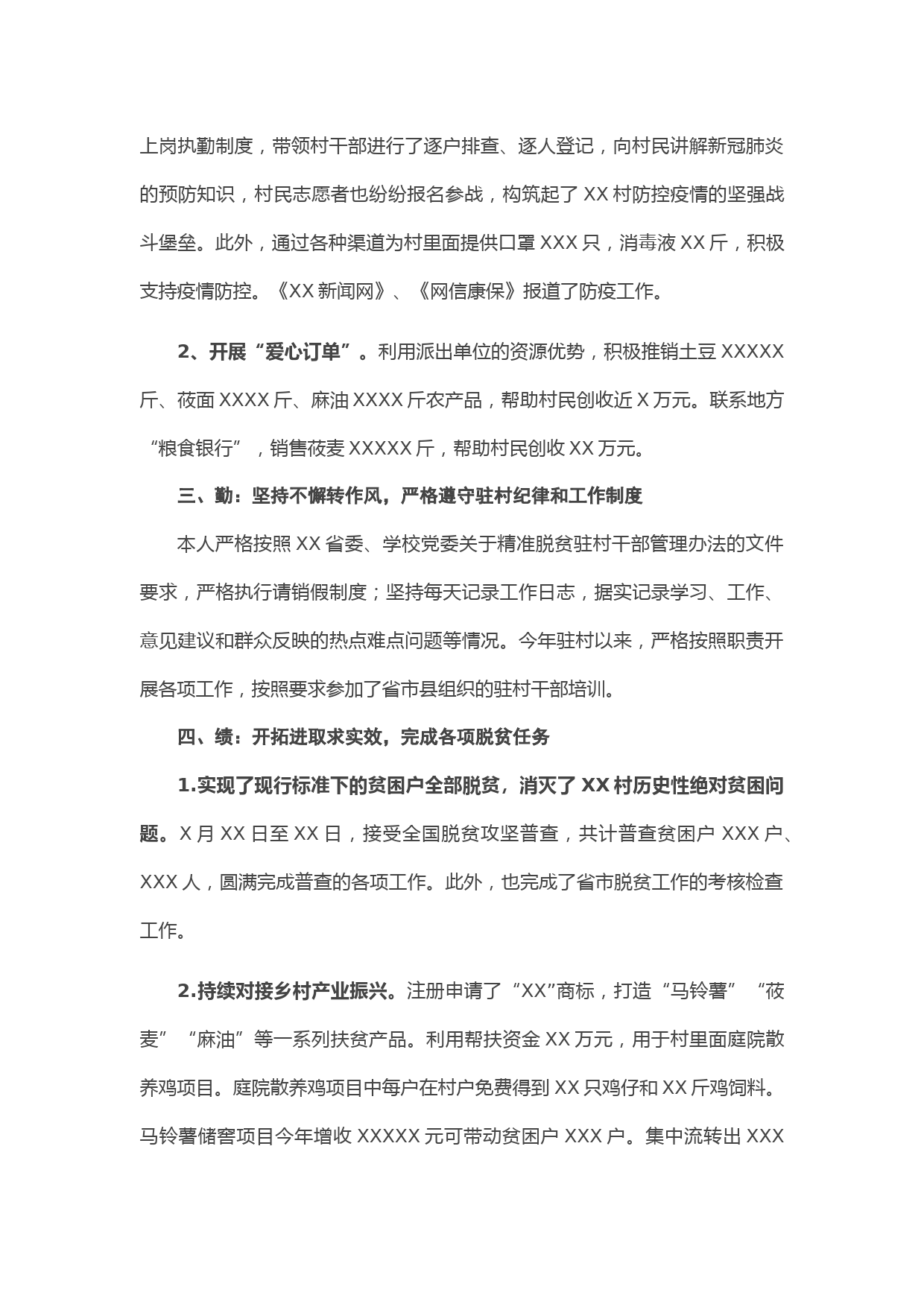 上岗执勤制度，带领村干部进行了逐户排查、逐人登记，向村民讲解新冠肺炎的预防知识，村民志愿者也纷纷报名参战，构筑起了 XX 村防控疫情的坚强战斗堡垒。此外，通过各种渠道为村里面提供口罩 XXX 只，消毒液 XX 斤，积极支持疫情防控。《XX 新闻网》、《网信康保》报道了防疫工作。

2、开展“爱心订单”。利用派出单位的资源优势，积极推销土豆 XXXXX 斤、莜面 XXXX 斤、麻油 XXXX 斤农产品，帮助村民创收近 X 万元。联系地方“粮食银行”，销售莜麦 XXXXX 斤，帮助村民创收 XX 万元。

三、勤：坚持不懈转作风，严格遵守驻村纪律和工作制度

本人严格按照 XX 省委、学校党委关于精准脱贫驻村干部管理办法的文件要求，严格执行请销假制度；坚持每天记录工作日志，据实记录学习、工作、意见建议和群众反映的热点难点问题等情况。今年驻村以来，严格按照职责开展各项工作，按照要求参加了省市县组织的驻村干部培训。

四、绩：开拓进取求实效，完成各项脱贫任务

1.实现了现行标准下的贫困户全部脱贫，消灭了 XX 村历史性绝对贫困问题。X 月 XX 日至 XX 日，接受全国脱贫攻坚普查，共计普查贫困户 XXX 户、XXX 人，圆满完成普查的各项工作。此外，也完成了省市脱贫工作的考核检查工作。

2.持续对接乡村产业振兴。注册申请了“XX”商标，打造“马铃薯”“莜麦”“麻油”等一系列扶贫产品。利用帮扶资金 XX 万元，用于村里面庭院散养鸡项目。庭院散养鸡项目中每户在村户免费得到 XX 只鸡仔和 XX 斤鸡饲料。马铃薯储窖项目今年增收 XXXXX 元可带动贫困户 XXX 户。集中流转出 XXX